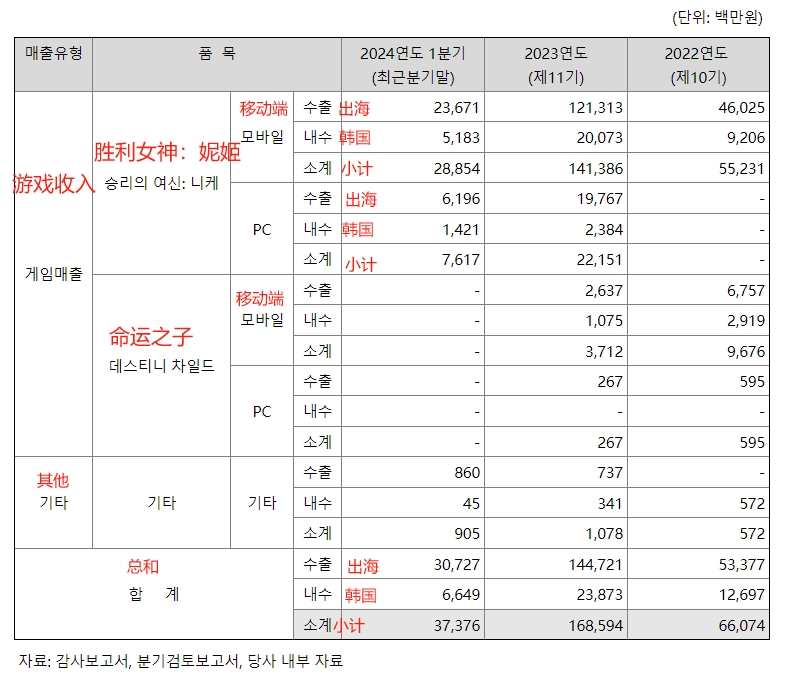 (단위: 백만원)

| 매출유형 | 품 목 | | | 2024연도 1분기 (최근분기말) | 2023연도 (제11기) | 2022연도 (제10기) |
|---|---|---|---|---|---|---|
| 游戏收入 게임매출 | 胜利女神：妮姬 승리의 여신: 니케 | 移动端 모바일 | 수출 出海 | 23,671 | 121,313 | 46,025 |
| | | | 내수 韩国 | 5,183 | 20,073 | 9,206 |
| | | | 소계 小计 | 28,854 | 141,386 | 55,231 |
| | | PC | 수출 出海 | 6,196 | 19,767 | - |
| | | | 내수 韩国 | 1,421 | 2,384 | - |
| | | | 소계 小计 | 7,617 | 22,151 | - |
| | 命运之子 데스티니 차일드 | 移动端 모바일 | 수출 | - | 2,637 | 6,757 |
| | | | 내수 | - | 1,075 | 2,919 |
| | | | 소계 | - | 3,712 | 9,676 |
| | | PC | 수출 | - | 267 | 595 |
| | | | 내수 | - | - | - |
| | | | 소계 | - | 267 | 595 |
| 其他 기타 | 기타 | 기타 | 수출 | 860 | 737 | - |
| | | | 내수 | 45 | 341 | 572 |
| | | | 소계 | 905 | 1,078 | 572 |
| 总和 합 계 | | | 수출 出海 | 30,727 | 144,721 | 53,377 |
| | | | 내수 韩国 | 6,649 | 23,873 | 12,697 |
| | | | 소계 小计 | 37,376 | 168,594 | 66,074 |

자료: 감사보고서, 분기검토보고서, 당사 내부 자료